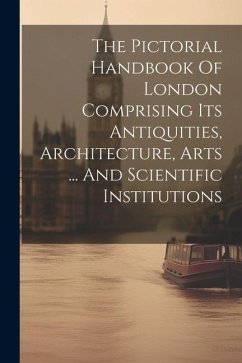 The Pictorial Handbook Of London Comprising Its Antiquities, Architecture, Arts ... And Scientific Institutions